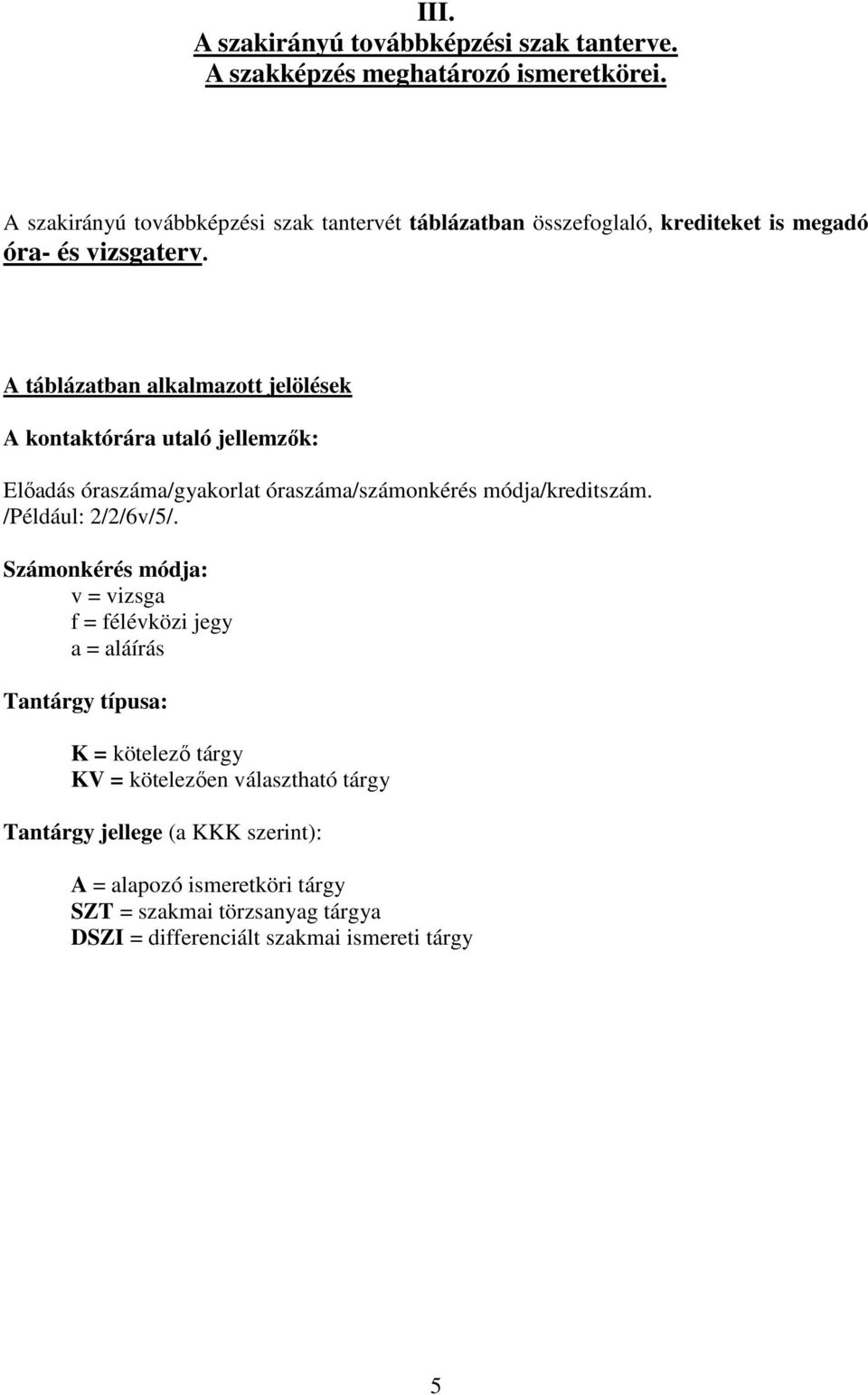 III.
A szakirányú továbbképzési szak tanterve.
A szakképzés meghatározó ismeretkörei.

A szakirányú továbbképzési szak tantervét táblázatban összefoglaló, krediteket is megadó óra- és vizsgaterv.

A táblázatban alkalmazott jelölések

A kontaktórára utaló jellemzők:

Előadás óraszáma/gyakorlat óraszáma/számonkérés módja/kreditszám. /Például: 2/2/6v/5/.

Számonkérés módja:
v = vizsga
f = félévközi jegy
a = aláírás

Tantárgy típusa:

K = kötelező tárgy
KV = kötelezően választható tárgy

Tantárgy jellege (a KKK szerint):

A = alapozó ismeretköri tárgy
SZT = szakmai törzsanyag tárgya
DSZI = differenciált szakmai ismereti tárgy

5